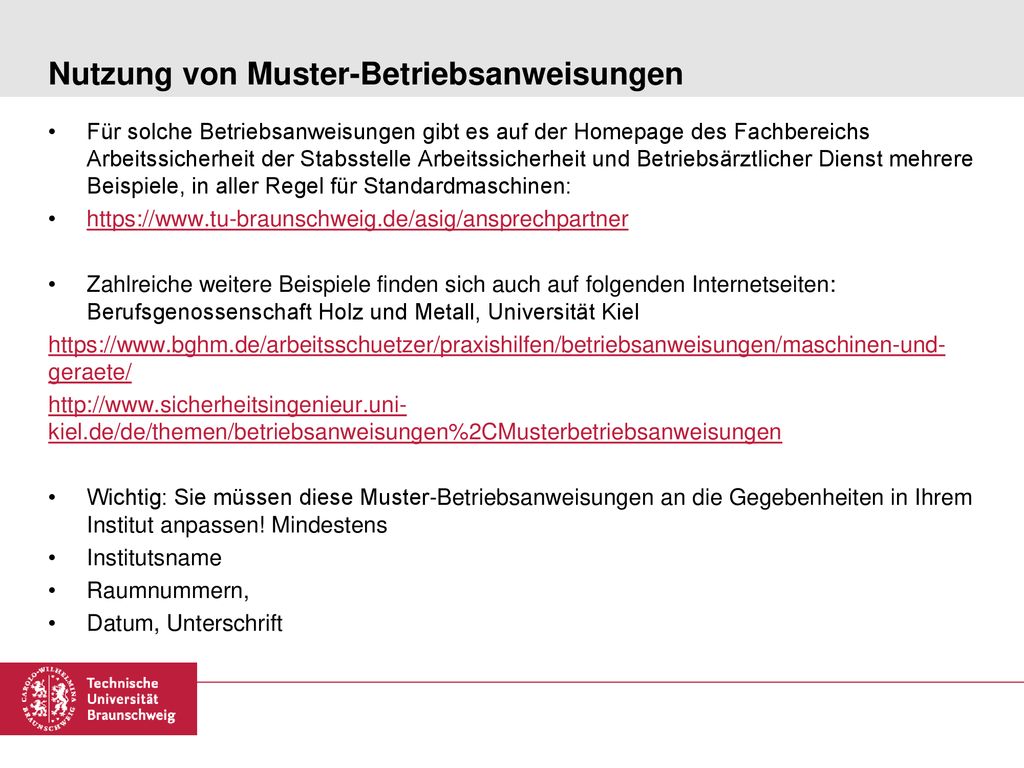 Nutzung von Muster-Betriebsanweisungen

• Für solche Betriebsanweisungen gibt es auf der Homepage des Fachbereichs Arbeitssicherheit der Stabsstelle Arbeitssicherheit und Betriebsärztlicher Dienst mehrere Beispiele, in aller Regel für Standardmaschinen:
• https://www.tu-braunschweig.de/asig/ansprechpartner

• Zahlreiche weitere Beispiele finden sich auch auf folgenden Internetseiten: Berufsgenossenschaft Holz und Metall, Universität Kiel
https://www.bghm.de/arbeitsschuetzer/praxishilfen/betriebsanweisungen/maschinen-und-geraete/
http://www.sicherheitsingenieur.uni-kiel.de/de/themen/betriebsanweisungen%2CMusterbetriebsanweisungen

• Wichtig: Sie müssen diese Muster-Betriebsanweisungen an die Gegebenheiten in Ihrem Institut anpassen! Mindestens
• Institutsname
• Raumnummern,
• Datum, Unterschrift

CAROLO-WILHELMINA BRAUNSCHWEIG
Technische Universität Braunschweig